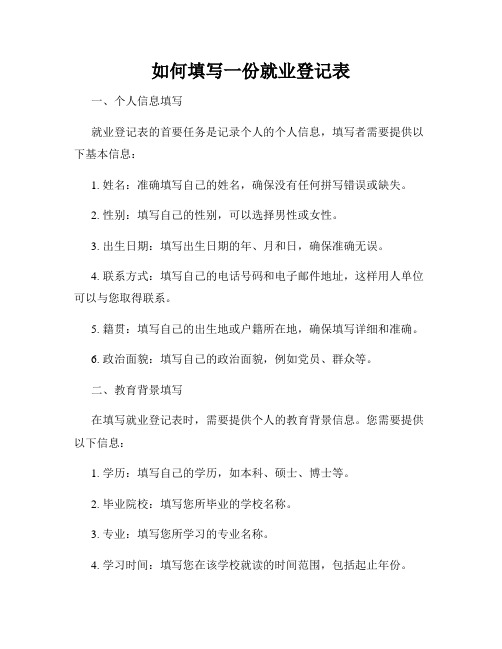 如何填写一份就业登记表

一、个人信息填写

就业登记表的首要任务是记录个人的个人信息，填写者需要提供以下基本信息：

1. 姓名：准确填写自己的姓名，确保没有任何拼写错误或缺失。

2. 性别：填写自己的性别，可以选择男性或女性。

3. 出生日期：填写出生日期的年、月和日，确保准确无误。

4. 联系方式：填写自己的电话号码和电子邮件地址，这样用人单位可以与您取得联系。

5. 籍贯：填写自己的出生地或户籍所在地，确保填写详细和准确。

6. 政治面貌：填写自己的政治面貌，例如党员、群众等。

二、教育背景填写

在填写就业登记表时，需要提供个人的教育背景信息。您需要提供以下信息：

1. 学历：填写自己的学历，如本科、硕士、博士等。

2. 毕业院校：填写您所毕业的学校名称。

3. 专业：填写您所学习的专业名称。

4. 学习时间：填写您在该学校就读的时间范围，包括起止年份。